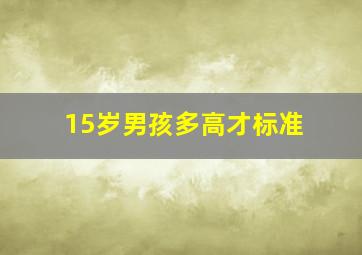 15岁男孩多高才标准